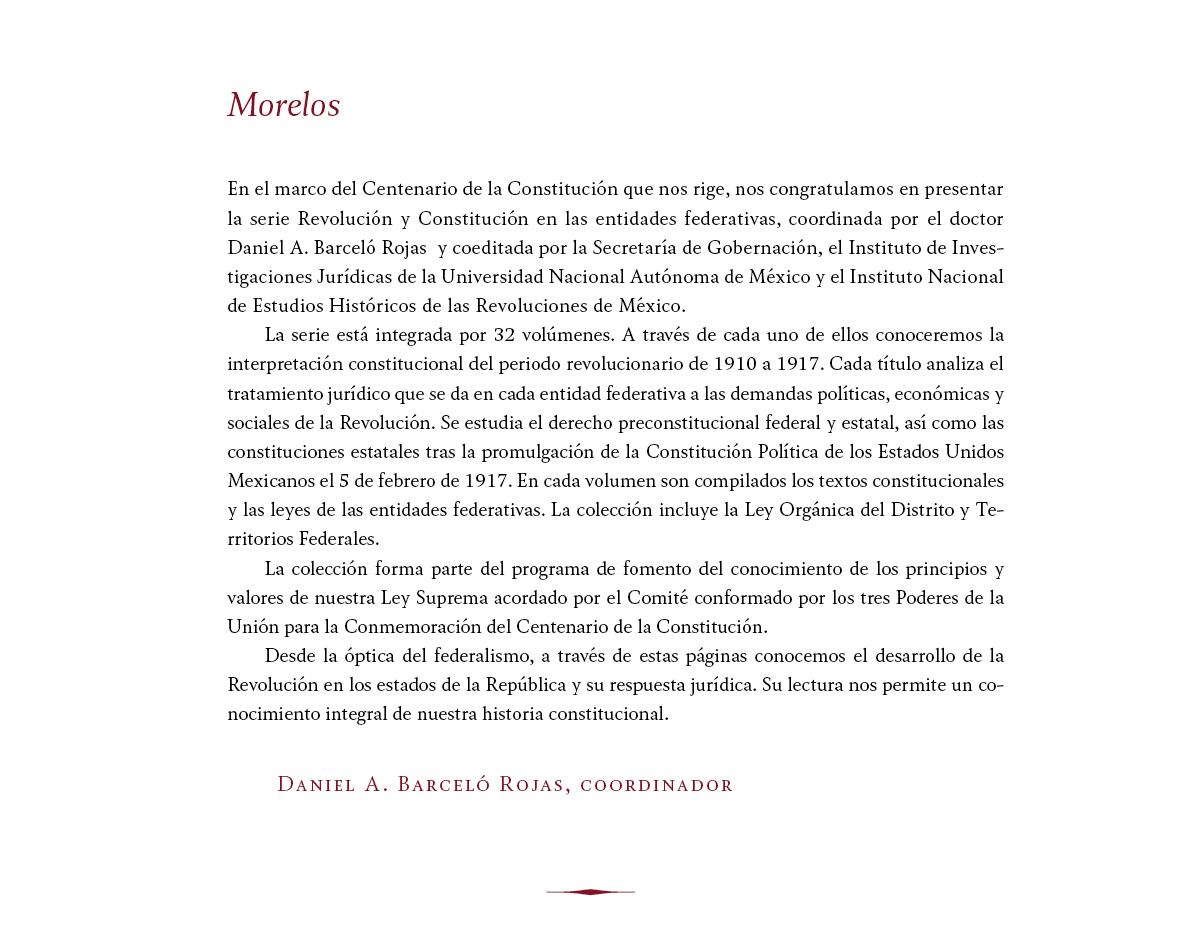 Morelos

En el marco del Centenario de la Constitución que nos rige, nos congratulamos en presentar la serie Revolución y Constitución en las entidades federativas, coordinada por el doctor Daniel A. Barceló Rojas y coeditada por la Secretaría de Gobernación, el Instituto de Investigaciones Jurídicas de la Universidad Nacional Autónoma de México y el Instituto Nacional de Estudios Históricos de las Revoluciones de México.

La serie está integrada por 32 volúmenes. A través de cada uno de ellos conoceremos la interpretación constitucional del periodo revolucionario de 1910 a 1917. Cada título analiza el tratamiento jurídico que se da en cada entidad federativa a las demandas políticas, económicas y sociales de la Revolución. Se estudia el derecho preconstitucional federal y estatal, así como las constituciones estatales tras la promulgación de la Constitución Política de los Estados Unidos Mexicanos el 5 de febrero de 1917. En cada volumen son compilados los textos constitucionales y las leyes de las entidades federativas. La colección incluye la Ley Orgánica del Distrito y Territorios Federales.

La colección forma parte del programa de fomento del conocimiento de los principios y valores de nuestra Ley Suprema acordado por el Comité conformado por los tres Poderes de la Unión para la Conmemoración del Centenario de la Constitución.

Desde la óptica del federalismo, a través de estas páginas conocemos el desarrollo de la Revolución en los estados de la República y su respuesta jurídica. Su lectura nos permite un conocimiento integral de nuestra historia constitucional.

Daniel A. Barceló Rojas, coordinador